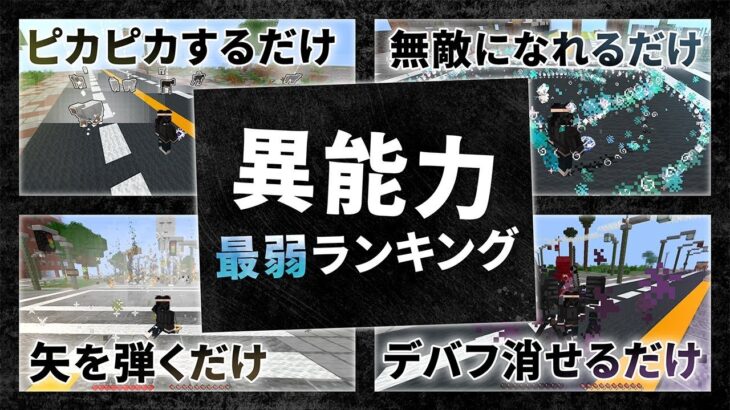 ピカピカするだけ

無敵になれるだけ

異能力

最弱ランキング

矢を弾くだけ

デバフ消せるだけ